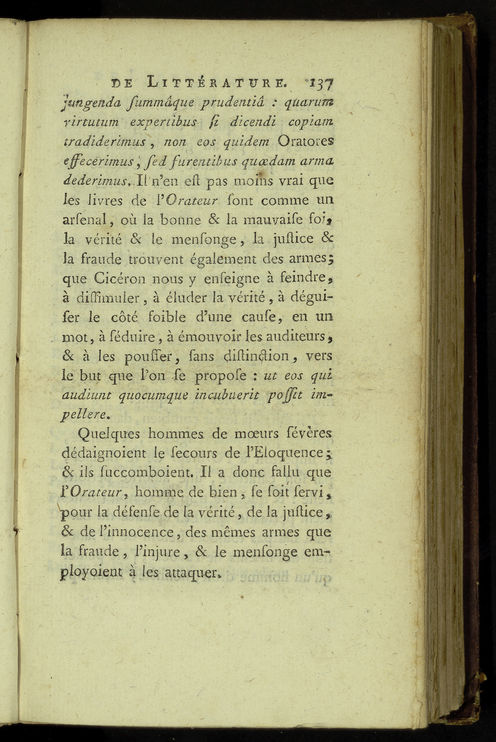 DE LITTÉRATURE. 137

jungenda ſummâque prudentiâ : quarum virtutum expertibus ſi dicendi copiam tradiderimus, non eos quidem Oratores effecerimus, ſed furentibus quædam arma dederimus. Il n'en eſt pas moins vrai que les livres de l'Orateur ſont comme un arſenal, où la bonne & la mauvaiſe foi, la vérité & le menſonge, la juſtice & la fraude trouvent également des armes; que Cicéron nous y enſeigne à feindre, à diſſimuler, à éluder la vérité, à déguiſer le côté foible d'une cauſe, en un mot, à ſéduire, à émouvoir les auditeurs, & à les pouſſer, ſans diſtinction, vers le but que l'on ſe propoſe : ut eos qui audiunt quocumque incubuerit poſſit impellere.

Quelques hommes de mœurs ſévères dédaignoient le ſecours de l'Eloquence; & ils ſuccomboient. Il a donc fallu que l'Orateur, homme de bien, ſe ſoit ſervi, pour la défenſe de la vérité, de la juſtice, & de l'innocence, des mêmes armes que la fraude, l'injure, & le menſonge employoient à les attaquer.